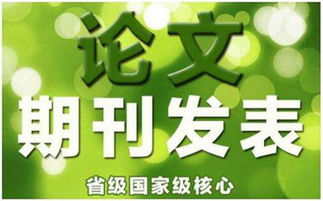 论文

期刊发表

省级国家级核心